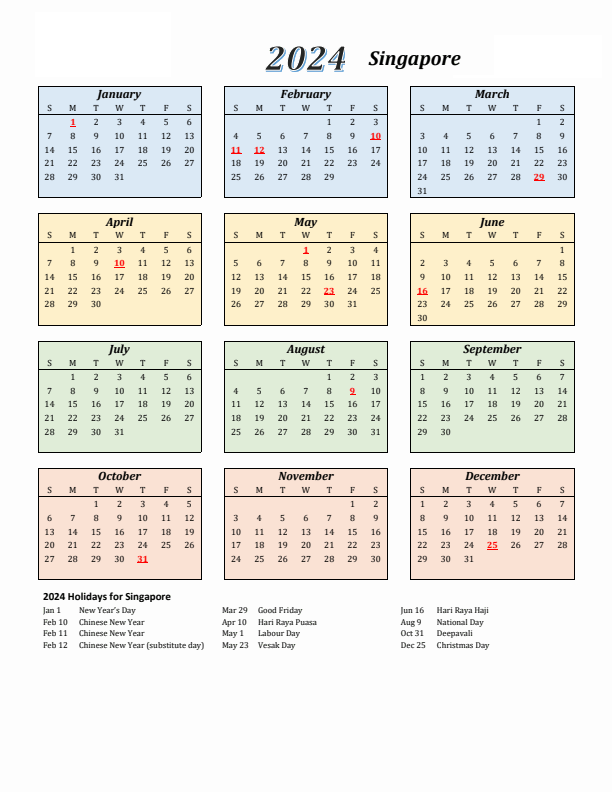 2024 Singapore

January
| S | M | T | W | T | F | S |
|---|---|---|---|---|---|---|
| | 1 | 2 | 3 | 4 | 5 | 6 |
| 7 | 8 | 9 | 10 | 11 | 12 | 13 |
| 14 | 15 | 16 | 17 | 18 | 19 | 20 |
| 21 | 22 | 23 | 24 | 25 | 26 | 27 |
| 28 | 29 | 30 | 31 | | | |

February
| S | M | T | W | T | F | S |
|---|---|---|---|---|---|---|
| | | | | 1 | 2 | 3 |
| 4 | 5 | 6 | 7 | 8 | 9 | 10 |
| 11 | 12 | 13 | 14 | 15 | 16 | 17 |
| 18 | 19 | 20 | 21 | 22 | 23 | 24 |
| 25 | 26 | 27 | 28 | 29 | | |

March
| S | M | T | W | T | F | S |
|---|---|---|---|---|---|---|
| | | | | | 1 | 2 |
| 3 | 4 | 5 | 6 | 7 | 8 | 9 |
| 10 | 11 | 12 | 13 | 14 | 15 | 16 |
| 17 | 18 | 19 | 20 | 21 | 22 | 23 |
| 24 | 25 | 26 | 27 | 28 | 29 | 30 |
| 31 | | | | | | |

April
| S | M | T | W | T | F | S |
|---|---|---|---|---|---|---|
| | 1 | 2 | 3 | 4 | 5 | 6 |
| 7 | 8 | 9 | 10 | 11 | 12 | 13 |
| 14 | 15 | 16 | 17 | 18 | 19 | 20 |
| 21 | 22 | 23 | 24 | 25 | 26 | 27 |
| 28 | 29 | 30 | | | | |

May
| S | M | T | W | T | F | S |
|---|---|---|---|---|---|---|
| | | | 1 | 2 | 3 | 4 |
| 5 | 6 | 7 | 8 | 9 | 10 | 11 |
| 12 | 13 | 14 | 15 | 16 | 17 | 18 |
| 19 | 20 | 21 | 22 | 23 | 24 | 25 |
| 26 | 27 | 28 | 29 | 30 | 31 | |

June
| S | M | T | W | T | F | S |
|---|---|---|---|---|---|---|
| | | | | | | 1 |
| 2 | 3 | 4 | 5 | 6 | 7 | 8 |
| 9 | 10 | 11 | 12 | 13 | 14 | 15 |
| 16 | 17 | 18 | 19 | 20 | 21 | 22 |
| 23 | 24 | 25 | 26 | 27 | 28 | 29 |
| 30 | | | | | | |

July
| S | M | T | W | T | F | S |
|---|---|---|---|---|---|---|
| | 1 | 2 | 3 | 4 | 5 | 6 |
| 7 | 8 | 9 | 10 | 11 | 12 | 13 |
| 14 | 15 | 16 | 17 | 18 | 19 | 20 |
| 21 | 22 | 23 | 24 | 25 | 26 | 27 |
| 28 | 29 | 30 | 31 | | | |

August
| S | M | T | W | T | F | S |
|---|---|---|---|---|---|---|
| | | | | 1 | 2 | 3 |
| 4 | 5 | 6 | 7 | 8 | 9 | 10 |
| 11 | 12 | 13 | 14 | 15 | 16 | 17 |
| 18 | 19 | 20 | 21 | 22 | 23 | 24 |
| 25 | 26 | 27 | 28 | 29 | 30 | 31 |

September
| S | M | T | W | T | F | S |
|---|---|---|---|---|---|---|
| 1 | 2 | 3 | 4 | 5 | 6 | 7 |
| 8 | 9 | 10 | 11 | 12 | 13 | 14 |
| 15 | 16 | 17 | 18 | 19 | 20 | 21 |
| 22 | 23 | 24 | 25 | 26 | 27 | 28 |
| 29 | 30 | | | | | |

October
| S | M | T | W | T | F | S |
|---|---|---|---|---|---|---|
| | | 1 | 2 | 3 | 4 | 5 |
| 6 | 7 | 8 | 9 | 10 | 11 | 12 |
| 13 | 14 | 15 | 16 | 17 | 18 | 19 |
| 20 | 21 | 22 | 23 | 24 | 25 | 26 |
| 27 | 28 | 29 | 30 | 31 | | |

November
| S | M | T | W | T | F | S |
|---|---|---|---|---|---|---|
| | | | | | 1 | 2 |
| 3 | 4 | 5 | 6 | 7 | 8 | 9 |
| 10 | 11 | 12 | 13 | 14 | 15 | 16 |
| 17 | 18 | 19 | 20 | 21 | 22 | 23 |
| 24 | 25 | 26 | 27 | 28 | 29 | 30 |

December
| S | M | T | W | T | F | S |
|---|---|---|---|---|---|---|
| 1 | 2 | 3 | 4 | 5 | 6 | 7 |
| 8 | 9 | 10 | 11 | 12 | 13 | 14 |
| 15 | 16 | 17 | 18 | 19 | 20 | 21 |
| 22 | 23 | 24 | 25 | 26 | 27 | 28 |
| 29 | 30 | 31 | | | | |

2024 Holidays for Singapore
Jan 1 New Year's Day
Feb 10 Chinese New Year
Feb 11 Chinese New Year
Feb 12 Chinese New Year (substitute day)

Mar 29 Good Friday
Apr 10 Hari Raya Puasa
May 1 Labour Day
May 23 Vesak Day

Jun 16 Hari Raya Haji
Aug 9 National Day
Oct 31 Deepavali
Dec 25 Christmas Day